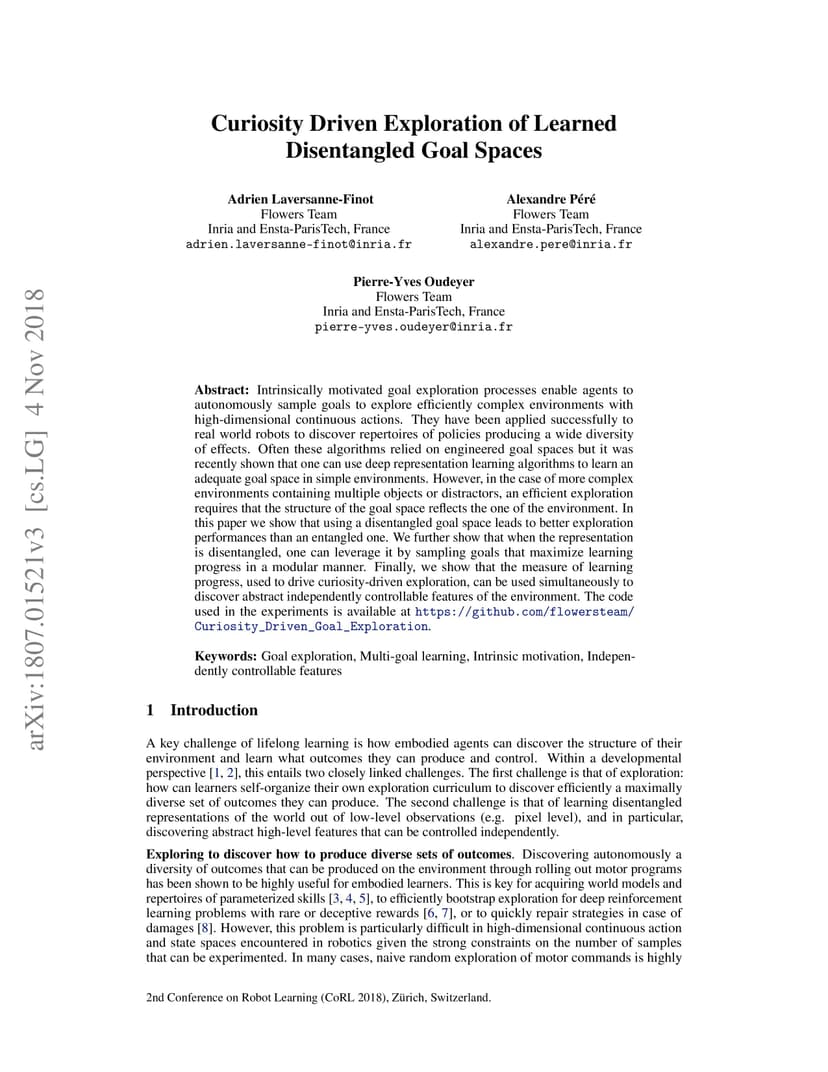 arXiv:1807.01521v3 [cs.LG] 4 Nov 2018

Curiosity Driven Exploration of Learned Disentangled Goal Spaces

Adrien Laversanne-Finot
Flowers Team
Inria and Ensta-ParisTech, France
adrien.laversanne-finot@inria.fr

Alexandre Péré
Flowers Team
Inria and Ensta-ParisTech, France
alexandre.pere@inria.fr

Pierre-Yves Oudeyer
Flowers Team
Inria and Ensta-ParisTech, France
pierre-yves.oudeyer@inria.fr

Abstract: Intrinsically motivated goal exploration processes enable agents to autonomously sample goals to explore efficiently complex environments with high-dimensional continuous actions. They have been applied successfully to real world robots to discover repertoires of policies producing a wide diversity of effects. Often these algorithms relied on engineered goal spaces but it was recently shown that one can use deep representation learning algorithms to learn an adequate goal space in simple environments. However, in the case of more complex environments containing multiple objects or distractors, an efficient exploration requires that the structure of the goal space reflects the one of the environment. In this paper we show that using a disentangled goal space leads to better exploration performances than an entangled one. We further show that when the representation is disentangled, one can leverage it by sampling goals that maximize learning progress in a modular manner. Finally, we show that the measure of learning progress, used to drive curiosity-driven exploration, can be used simultaneously to discover abstract independently controllable features of the environment. The code used in the experiments is available at https://github.com/flowersteam/Curiosity_Driven_Goal_Exploration.

Keywords: Goal exploration, Multi-goal learning, Intrinsic motivation, Independently controllable features

1 Introduction

A key challenge of lifelong learning is how embodied agents can discover the structure of their environment and learn what outcomes they can produce and control. Within a developmental perspective [1, 2], this entails two closely linked challenges. The first challenge is that of exploration: how can learners self-organize their own exploration curriculum to discover efficiently a maximally diverse set of outcomes they can produce. The second challenge is that of learning disentangled representations of the world out of low-level observations (e.g. pixel level), and in particular, discovering abstract high-level features that can be controlled independently.

Exploring to discover how to produce diverse sets of outcomes. Discovering autonomously a diversity of outcomes that can be produced on the environment through rolling out motor programs has been shown to be highly useful for embodied learners. This is key for acquiring world models and repertoires of parameterized skills [3, 4, 5], to efficiently bootstrap exploration for deep reinforcement learning problems with rare or deceptive rewards [6, 7], or to quickly repair strategies in case of damages [8]. However, this problem is particularly difficult in high-dimensional continuous action and state spaces encountered in robotics given the strong constraints on the number of samples that can be experimented. In many cases, naive random exploration of motor commands is highly

2nd Conference on Robot Learning (CoRL 2018), Zürich, Switzerland.